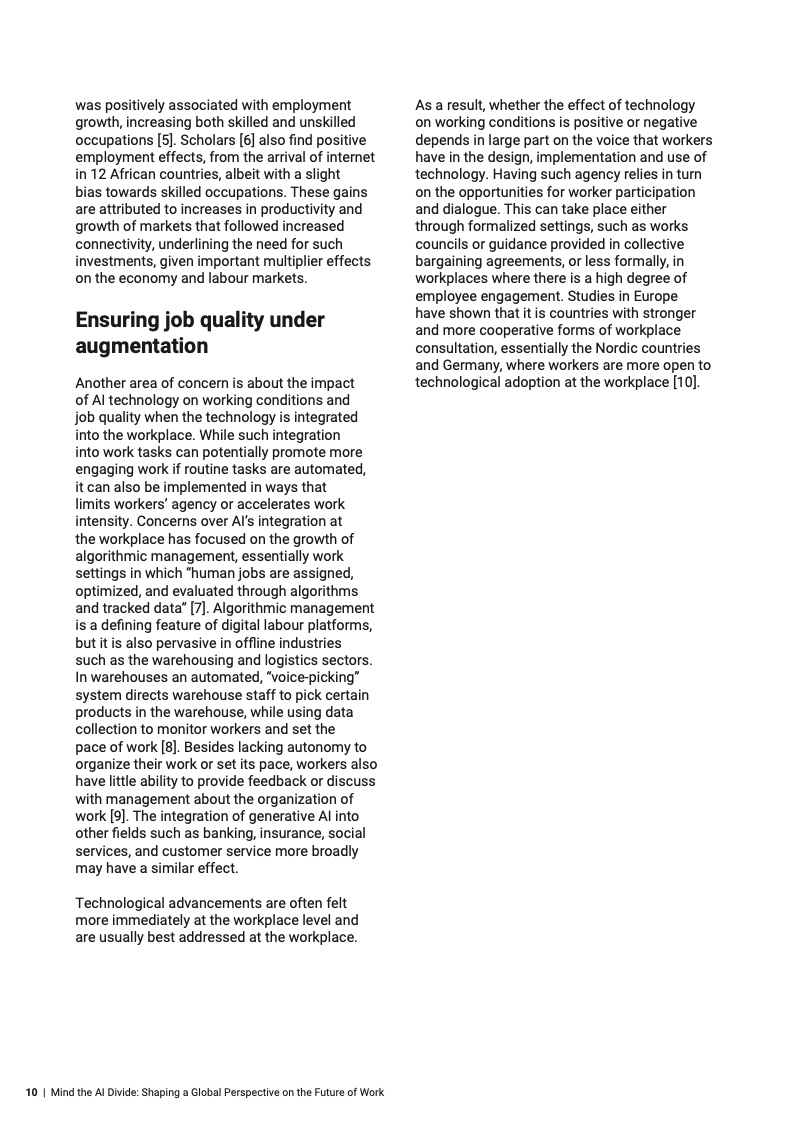 was positively associated with employment growth, increasing both skilled and unskilled occupations [5]. Scholars [6] also find positive employment effects, from the arrival of internet in 12 African countries, albeit with a slight bias towards skilled occupations. These gains are attributed to increases in productivity and growth of markets that followed increased connectivity, underlining the need for such investments, given important multiplier effects on the economy and labour markets.

Ensuring job quality under augmentation

Another area of concern is about the impact of AI technology on working conditions and job quality when the technology is integrated into the workplace. While such integration into work tasks can potentially promote more engaging work if routine tasks are automated, it can also be implemented in ways that limits workers' agency or accelerates work intensity. Concerns over AI's integration at the workplace has focused on the growth of algorithmic management, essentially work settings in which "human jobs are assigned, optimized, and evaluated through algorithms and tracked data" [7]. Algorithmic management is a defining feature of digital labour platforms, but it is also pervasive in offline industries such as the warehousing and logistics sectors. In warehouses an automated, "voice-picking" system directs warehouse staff to pick certain products in the warehouse, while using data collection to monitor workers and set the pace of work [8]. Besides lacking autonomy to organize their work or set its pace, workers also have little ability to provide feedback or discuss with management about the organization of work [9]. The integration of generative AI into other fields such as banking, insurance, social services, and customer service more broadly may have a similar effect.

Technological advancements are often felt more immediately at the workplace level and are usually best addressed at the workplace.

As a result, whether the effect of technology on working conditions is positive or negative depends in large part on the voice that workers have in the design, implementation and use of technology. Having such agency relies in turn on the opportunities for worker participation and dialogue. This can take place either through formalized settings, such as works councils or guidance provided in collective bargaining agreements, or less formally, in workplaces where there is a high degree of employee engagement. Studies in Europe have shown that it is countries with stronger and more cooperative forms of workplace consultation, essentially the Nordic countries and Germany, where workers are more open to technological adoption at the workplace [10].

10 | Mind the AI Divide: Shaping a Global Perspective on the Future of Work